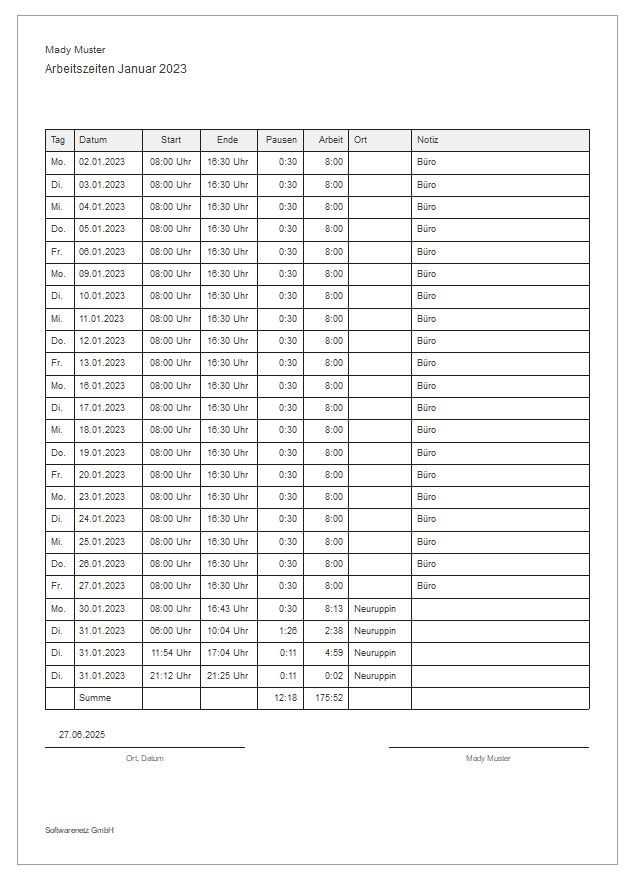 Mady Muster
Arbeitszeiten Januar 2023

| Tag | Datum | Start | Ende | Pausen | Arbeit | Ort | Notiz |
|---|---|---|---|---|---|---|---|
| Mo. | 02.01.2023 | 08:00 Uhr | 16:30 Uhr | 0:30 | 8:00 | | Büro |
| Di. | 03.01.2023 | 08:00 Uhr | 16:30 Uhr | 0:30 | 8:00 | | Büro |
| Mi. | 04.01.2023 | 08:00 Uhr | 16:30 Uhr | 0:30 | 8:00 | | Büro |
| Do. | 05.01.2023 | 08:00 Uhr | 16:30 Uhr | 0:30 | 8:00 | | Büro |
| Fr. | 06.01.2023 | 08:00 Uhr | 16:30 Uhr | 0:30 | 8:00 | | Büro |
| Mo. | 09.01.2023 | 08:00 Uhr | 16:30 Uhr | 0:30 | 8:00 | | Büro |
| Di. | 10.01.2023 | 08:00 Uhr | 16:30 Uhr | 0:30 | 8:00 | | Büro |
| Mi. | 11.01.2023 | 08:00 Uhr | 16:30 Uhr | 0:30 | 8:00 | | Büro |
| Do. | 12.01.2023 | 08:00 Uhr | 16:30 Uhr | 0:30 | 8:00 | | Büro |
| Fr. | 13.01.2023 | 08:00 Uhr | 16:30 Uhr | 0:30 | 8:00 | | Büro |
| Mo. | 16.01.2023 | 08:00 Uhr | 16:30 Uhr | 0:30 | 8:00 | | Büro |
| Di. | 17.01.2023 | 08:00 Uhr | 16:30 Uhr | 0:30 | 8:00 | | Büro |
| Mi. | 18.01.2023 | 08:00 Uhr | 16:30 Uhr | 0:30 | 8:00 | | Büro |
| Do. | 19.01.2023 | 08:00 Uhr | 16:30 Uhr | 0:30 | 8:00 | | Büro |
| Fr. | 20.01.2023 | 08:00 Uhr | 16:30 Uhr | 0:30 | 8:00 | | Büro |
| Mo. | 23.01.2023 | 08:00 Uhr | 16:30 Uhr | 0:30 | 8:00 | | Büro |
| Di. | 24.01.2023 | 08:00 Uhr | 16:30 Uhr | 0:30 | 8:00 | | Büro |
| Mi. | 25.01.2023 | 08:00 Uhr | 16:30 Uhr | 0:30 | 8:00 | | Büro |
| Do. | 26.01.2023 | 08:00 Uhr | 16:30 Uhr | 0:30 | 8:00 | | Büro |
| Fr. | 27.01.2023 | 08:00 Uhr | 16:30 Uhr | 0:30 | 8:00 | | Büro |
| Mo. | 30.01.2023 | 08:00 Uhr | 16:43 Uhr | 0:30 | 8:13 | Neuruppin | |
| Di. | 31.01.2023 | 06:00 Uhr | 10:04 Uhr | 1:26 | 2:38 | Neuruppin | |
| Di. | 31.01.2023 | 11:54 Uhr | 17:04 Uhr | 0:11 | 4:59 | Neuruppin | |
| Di. | 31.01.2023 | 21:12 Uhr | 21:25 Uhr | 0:11 | 0:02 | Neuruppin | |
| | Summe | | | 12:18 | 175:52 | | |

27.06.2025
Ort, Datum

Mady Muster

Softwarenetz GmbH